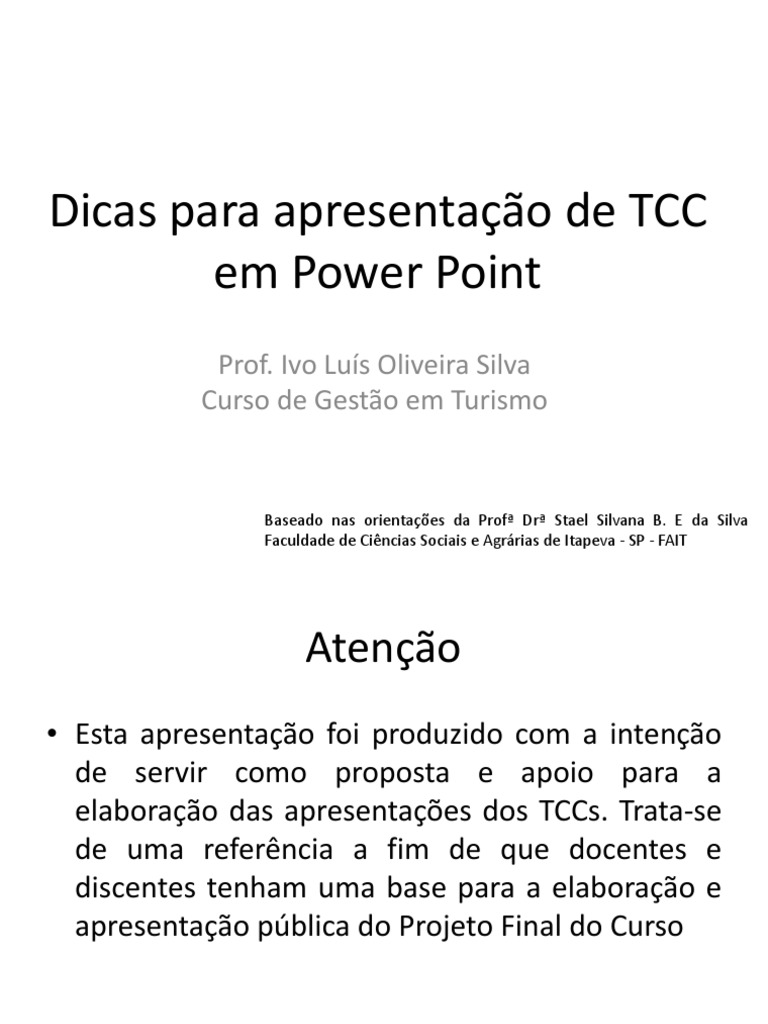 Dicas para apresentação de TCC em Power Point

Prof. Ivo Luís Oliveira Silva
Curso de Gestão em Turismo

Baseado nas orientações da Profª Drª Stael Silvana B. E da Silva
Faculdade de Ciências Sociais e Agrárias de Itapeva - SP - FAIT

Atenção

• Esta apresentação foi produzido com a intenção de servir como proposta e apoio para a elaboração das apresentações dos TCCs. Trata-se de uma referência a fim de que docentes e discentes tenham uma base para a elaboração e apresentação pública do Projeto Final do Curso